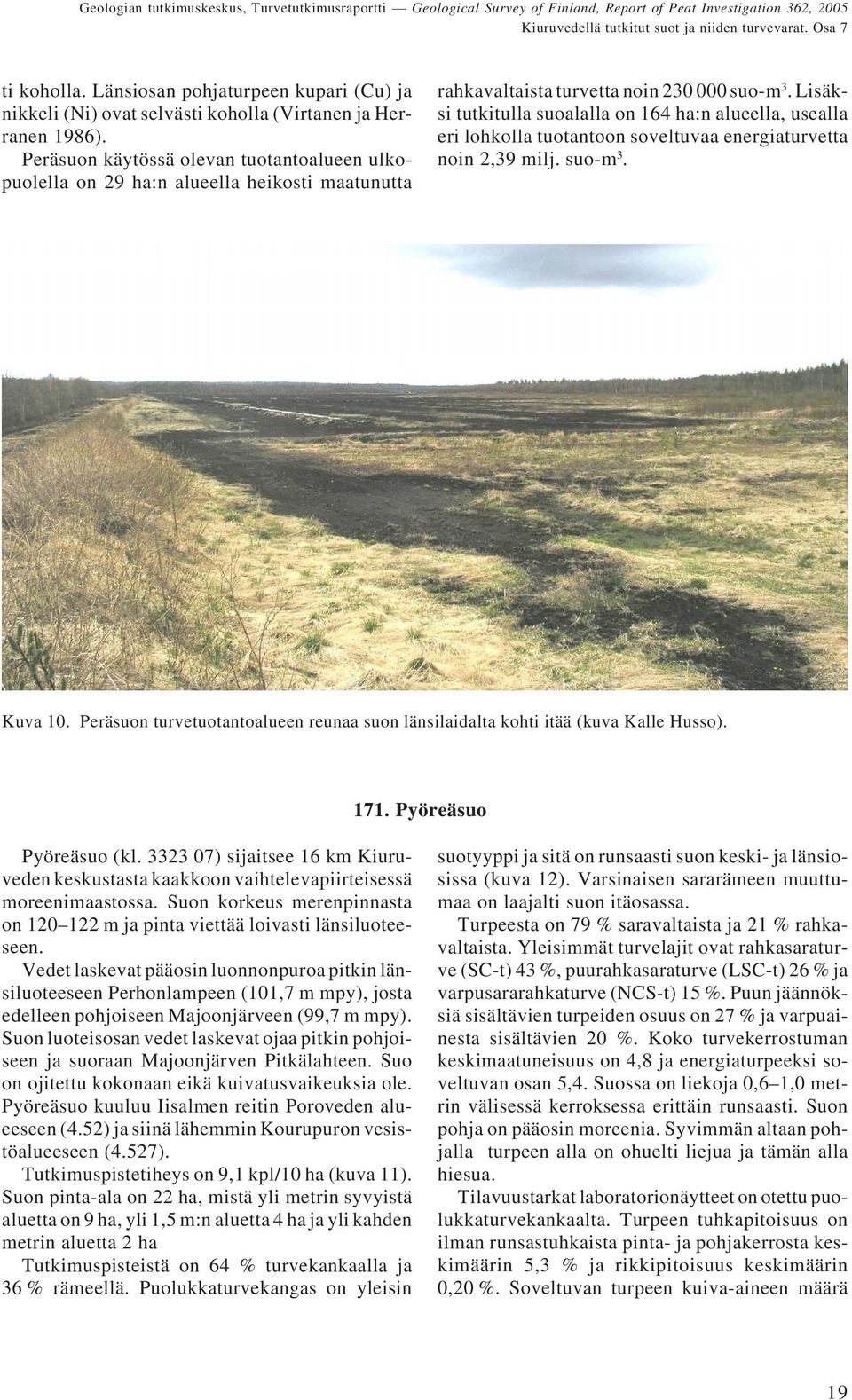 Geologian tutkimuskeskus, Turvetutkimusraportti — Geological Survey of Finland, Report of Peat Investigation 362, 2005
Kiuruvedellä tutkitut suot ja niiden turvevarat. Osa 7

ti koholla. Länsiosan pohjaturpeen kupari (Cu) ja nikkeli (Ni) ovat selvästi koholla (Virtanen ja Herranen 1986).

Peräsuon käytössä olevan tuotantoalueen ulkopuolella on 29 ha:n alueella heikosti maatunutta rahkavaltaista turvetta noin 230 000 suo-m$^3$. Lisäksi tutkitulla suoalalla on 164 ha:n alueella, usealla eri lohkolla tuotantoon soveltuvaa energiaturvetta noin 2,39 milj. suo-m$^3$.

Kuva 10. Peräsuon turvetuotantoalueen reunaa suon länsilaidalta kohti itää (kuva Kalle Husso).

171. Pyöreäsuo

Pyöreäsuo (kl. 3323 07) sijaitsee 16 km Kiuruveden keskustasta kaakkoon vaihtelevapiirteisessä moreenimaastossa. Suon korkeus merenpinnasta on 120–122 m ja pinta viettää loivasti länsiluoteeseen.

Vedet laskevat pääosin luonnonpuroa pitkin länsiluoteeseen Perhonlampeen (101,7 m mpy), josta edelleen pohjoiseen Majoonjärveen (99,7 m mpy). Suon luoteisosan vedet laskevat ojaa pitkin pohjoiseen ja suoraan Majoonjärven Pitkälahteen. Suo on ojitettu kokonaan eikä kuivatusvaikeuksia ole. Pyöreäsuo kuuluu Iisalmen reitin Poroveden alueeseen (4.52) ja siinä lähemmin Kourupuron vesistöalueeseen (4.527).

Tutkimuspistetiheys on 9,1 kpl/10 ha (kuva 11). Suon pinta-ala on 22 ha, mistä yli metrin syvyistä aluetta on 9 ha, yli 1,5 m:n aluetta 4 ha ja yli kahden metrin aluetta 2 ha

Tutkimuspisteistä on 64 % turvekankaalla ja 36 % rämeellä. Puolukkaturvekangas on yleisin suotyyppi ja sitä on runsaasti suon keski- ja länsiosissa (kuva 12). Varsinaisen sararämeen muuttumaa on laajalti suon itäosassa.

Turpeesta on 79 % saravaltaista ja 21 % rahkavaltaista. Yleisimmät turvelajit ovat rahkasaraturve (SC-t) 43 %, puurahkasaraturve (LSC-t) 26 % ja varpusararahkaturve (NCS-t) 15 %. Puun jäännöksiä sisältävien turpeiden osuus on 27 % ja varpuainesta sisältävien 20 %. Koko turvekerrostuman keskimaatuneisuus on 4,8 ja energiaturpeeksi soveltuvan osan 5,4. Suossa on liekoja 0,6–1,0 metrin välisessä kerroksessa erittäin runsaasti. Suon pohja on pääosin moreenia. Syvimmän altaan pohjalla turpeen alla on ohuelti liejua ja tämän alla hiesua.

Tilavuustarkat laboratorionäytteet on otettu puolukkaturvekankaalta. Turpeen tuhkapitoisuus on ilman runsastuhkaista pinta- ja pohjakerrosta keskimäärin 5,3 % ja rikkipitoisuus keskimäärin 0,20 %. Soveltuvan turpeen kuiva-aineen määrä

19